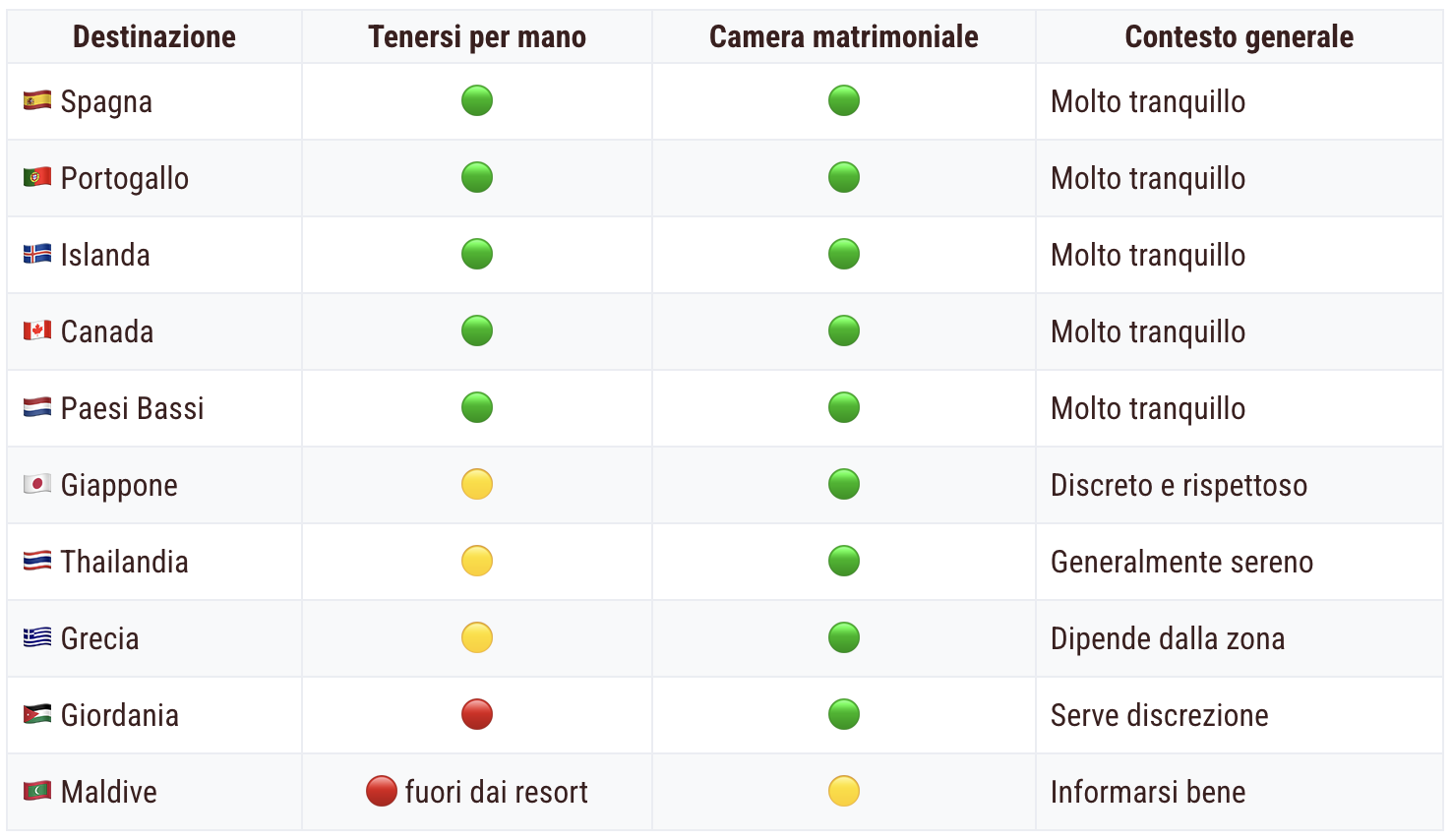 | Destinazione | Tenersi per mano | Camera matrimoniale | Contesto generale |
|---|---|---|---|
| 🇪🇸 Spagna | 🟢 | 🟢 | Molto tranquillo |
| 🇵🇹 Portogallo | 🟢 | 🟢 | Molto tranquillo |
| 🇮🇸 Islanda | 🟢 | 🟢 | Molto tranquillo |
| 🇨🇦 Canada | 🟢 | 🟢 | Molto tranquillo |
| 🇳🇱 Paesi Bassi | 🟢 | 🟢 | Molto tranquillo |
| 🇯🇵 Giappone | 🟡 | 🟢 | Discreto e rispettoso |
| 🇹🇭 Thailandia | 🟡 | 🟢 | Generalmente sereno |
| 🇬🇷 Grecia | 🟡 | 🟢 | Dipende dalla zona |
| 🇯🇴 Giordania | 🔴 | 🟢 | Serve discrezione |
| 🇲🇻 Maldive | 🔴 fuori dai resort | 🟡 | Informarsi bene |